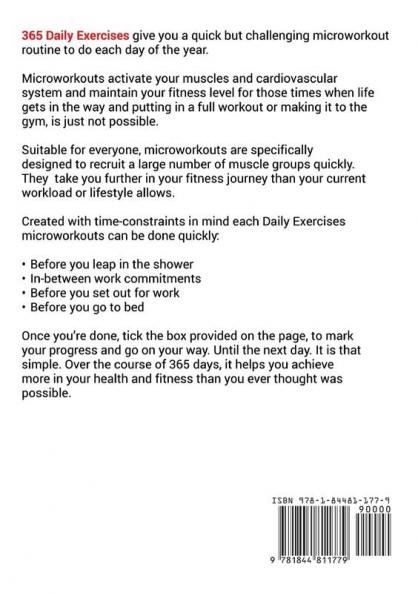 365 Daily Exercises give you a quick but challenging microworkout routine to do each day of the year.

Microworkouts activate your muscles and cardiovascular system and maintain your fitness level for those times when life gets in the way and putting in a full workout or making it to the gym, is just not possible.

Suitable for everyone, microworkouts are specifically designed to recruit a large number of muscle groups quickly. They take you further in your fitness journey than your current workload or lifestyle allows.

Created with time-constraints in mind each Daily Exercises microworkouts can be done quickly:

• Before you leap in the shower
• In-between work commitments
• Before you set out for work
• Before you go to bed

Once you're done, tick the box provided on the page, to mark your progress and go on your way. Until the next day. It is that simple. Over the course of 365 days, it helps you achieve more in your health and fitness than you ever thought was possible.

ISBN 978-1-84481-177-9
90000
9 781844 811779